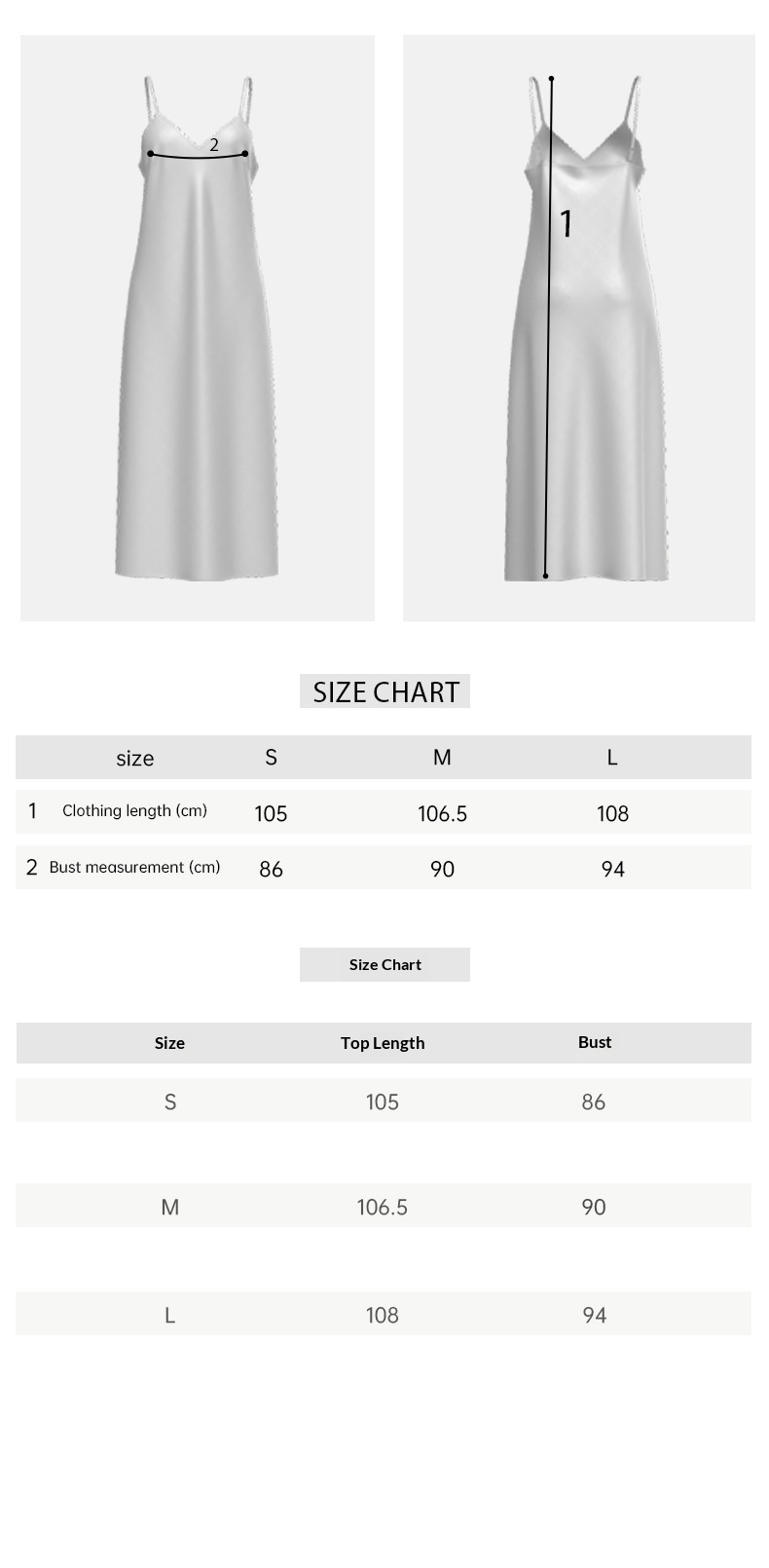 2

1

SIZE CHART

| size | S | M | L |
|---|---|---|---|
| 1 Clothing length (cm) | 105 | 106.5 | 108 |
| 2 Bust measurement (cm) | 86 | 90 | 94 |

Size Chart

| Size | Top Length | Bust |
|---|---|---|
| S | 105 | 86 |
| M | 106.5 | 90 |
| L | 108 | 94 |